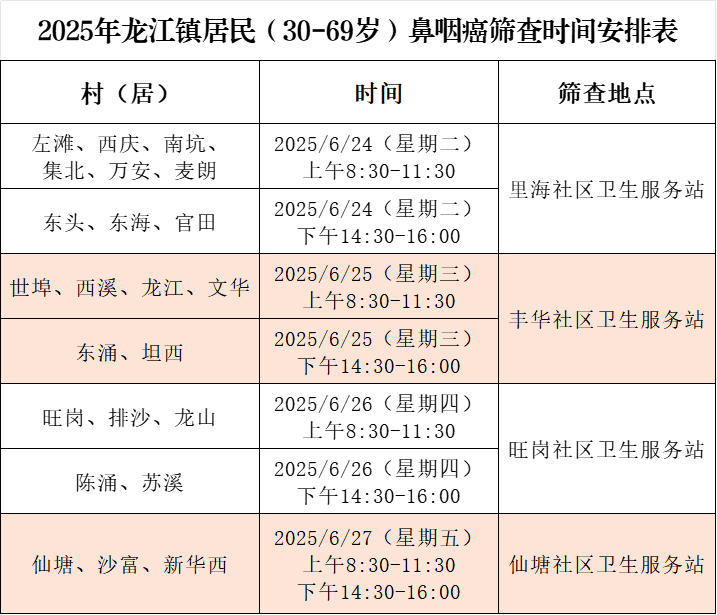 2025年龙江镇居民（30-69岁）鼻咽癌筛查时间安排表

| 村（居） | 时间 | 筛查地点 |
|---|---|---|
| 左滩、西庆、南坑、集北、万安、麦朗 | 2025/6/24（星期二）上午8:30-11:30 | 里海社区卫生服务站 |
| 东头、东海、官田 | 2025/6/24（星期二）下午14:30-16:00 | |
| 世埠、西溪、龙江、文华 | 2025/6/25（星期三）上午8:30-11:30 | 丰华社区卫生服务站 |
| 东涌、坦西 | 2025/6/25（星期三）下午14:30-16:00 | |
| 旺岗、排沙、龙山 | 2025/6/26（星期四）上午8:30-11:30 | 旺岗社区卫生服务站 |
| 陈涌、苏溪 | 2025/6/26（星期四）下午14:30-16:00 | |
| 仙塘、沙富、新华西 | 2025/6/27（星期五）上午8:30-11:30 下午14:30-16:00 | 仙塘社区卫生服务站 |